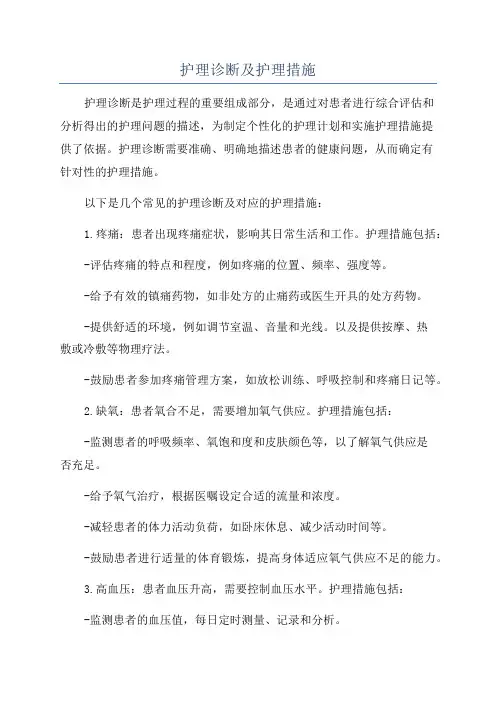 护理诊断及护理措施

护理诊断是护理过程的重要组成部分，是通过对患者进行综合评估和分析得出的护理问题的描述，为制定个性化的护理计划和实施护理措施提供了依据。护理诊断需要准确、明确地描述患者的健康问题，从而确定有针对性的护理措施。

以下是几个常见的护理诊断及对应的护理措施：

1.疼痛：患者出现疼痛症状，影响其日常生活和工作。护理措施包括：

-评估疼痛的特点和程度，例如疼痛的位置、频率、强度等。

-给予有效的镇痛药物，如非处方的止痛药或医生开具的处方药物。

-提供舒适的环境，例如调节室温、音量和光线。以及提供按摩、热敷或冷敷等物理疗法。

-鼓励患者参加疼痛管理方案，如放松训练、呼吸控制和疼痛日记等。

2.缺氧：患者氧合不足，需要增加氧气供应。护理措施包括：

-监测患者的呼吸频率、氧饱和度和皮肤颜色等，以了解氧气供应是否充足。

-给予氧气治疗，根据医嘱设定合适的流量和浓度。

-减轻患者的体力活动负荷，如卧床休息、减少活动时间等。

-鼓励患者进行适量的体育锻炼，提高身体适应氧气供应不足的能力。

3.高血压：患者血压升高，需要控制血压水平。护理措施包括：

-监测患者的血压值，每日定时测量、记录和分析。